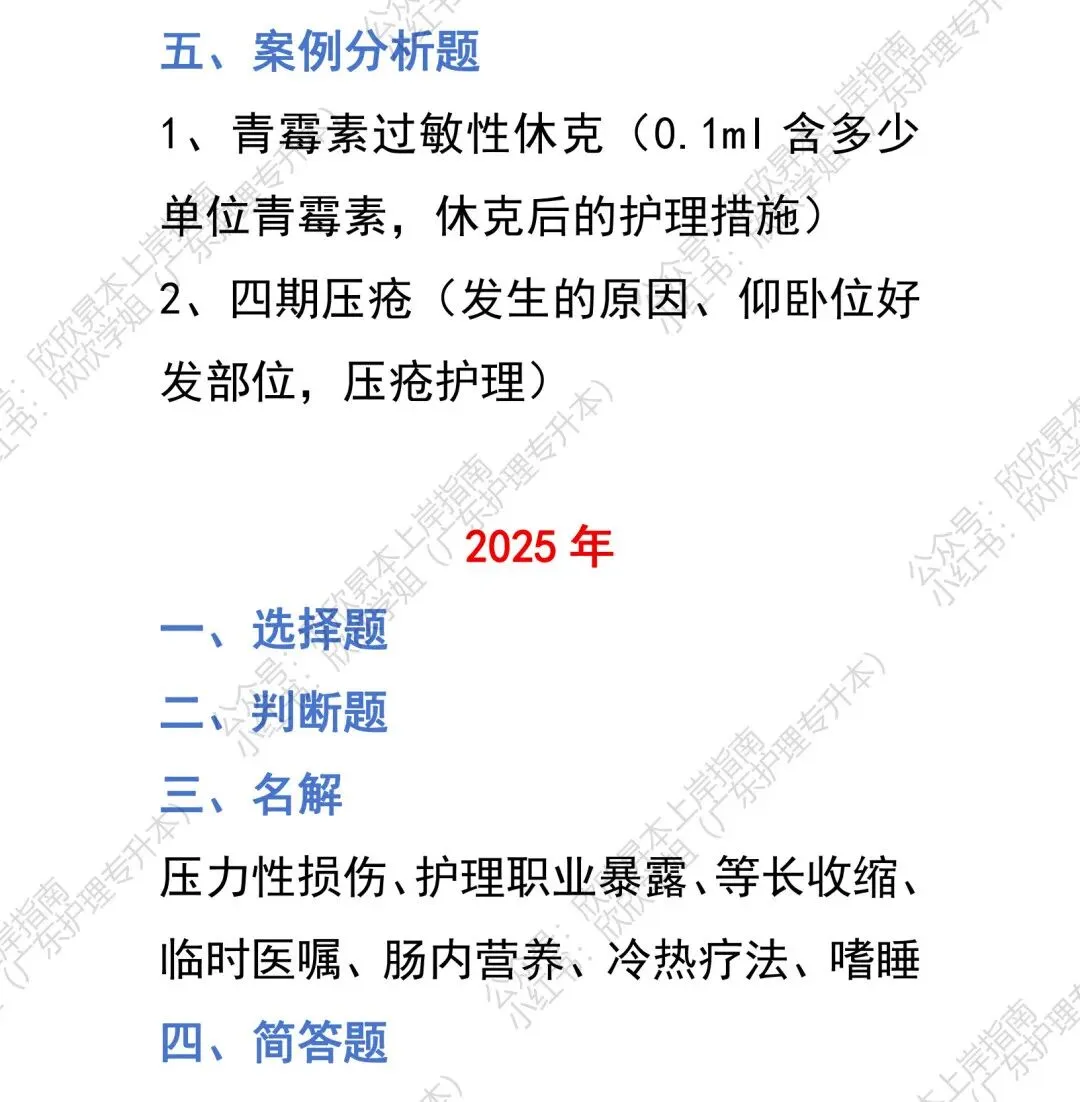 五、案例分析题

1、青霉素过敏性休克（0.1ml 含多少单位青霉素，休克后的护理措施）

2、四期压疮（发生的原因、仰卧位好发部位，压疮护理）

2025 年

一、选择题

二、判断题

三、名解

压力性损伤、护理职业暴露、等长收缩、临时医嘱、肠内营养、冷热疗法、嗜睡

四、简答题

公众号：欣欣昇本上岸指南
小红书：欣欣学姐（广东护理专升本）